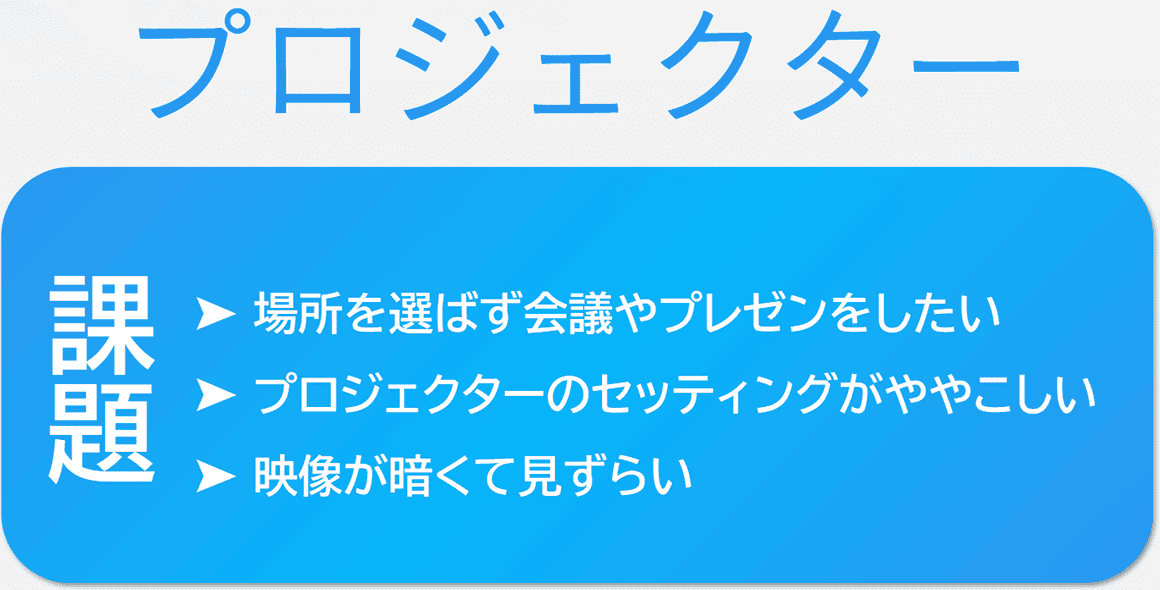 プロジェクター

課題

➤ 場所を選ばず会議やプレゼンをしたい
➤ プロジェクターのセッティングがややこしい
➤ 映像が暗くて見ずらい